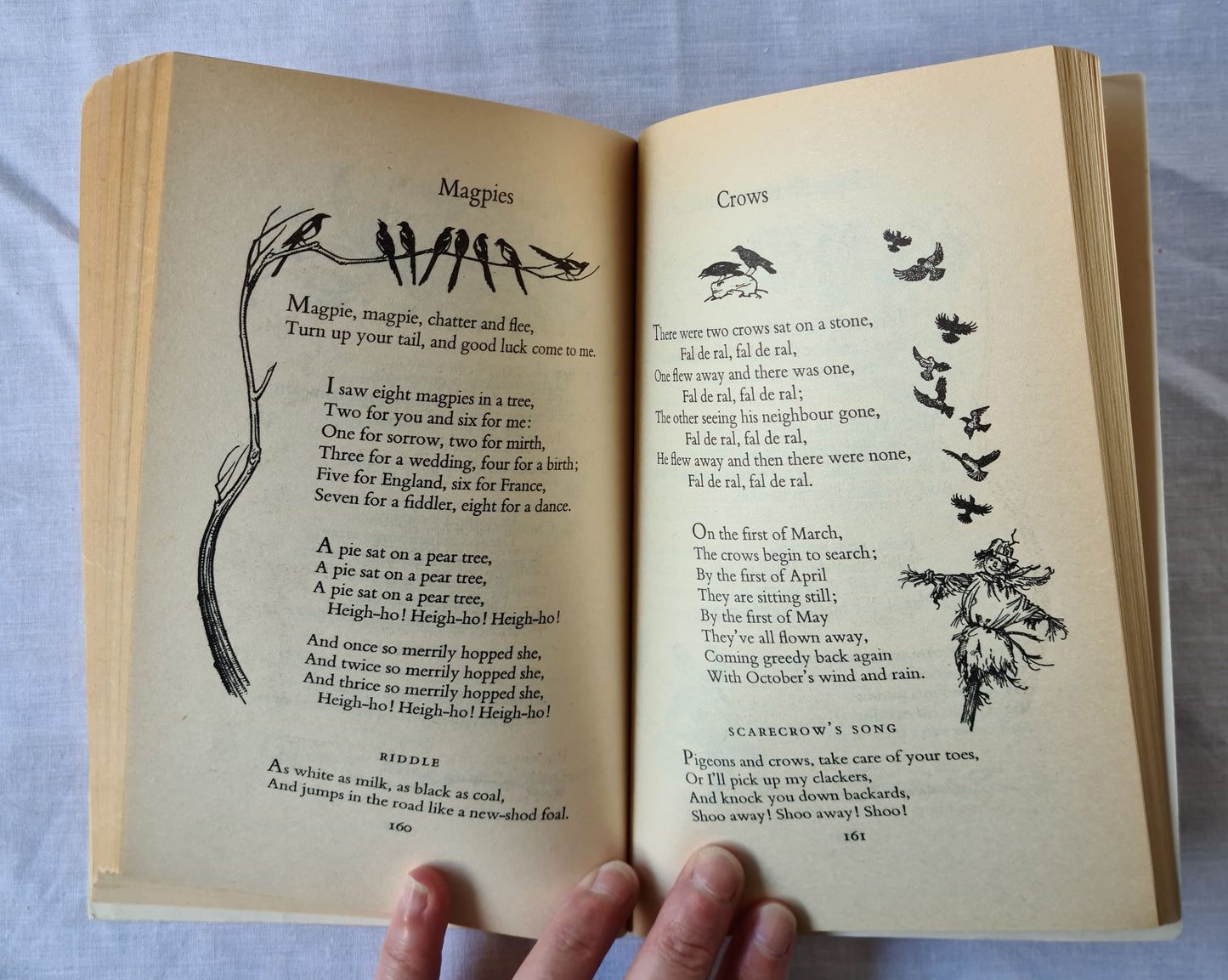 Magpies

Magpie, magpie, chatter and flee,
Turn up your tail, and good luck come to me.

I saw eight magpies in a tree,
Two for you and six for me:
One for sorrow, two for mirth,
Three for a wedding, four for a birth;
Five for England, six for France,
Seven for a fiddler, eight for a dance.

A pie sat on a pear tree,
A pie sat on a pear tree,
A pie sat on a pear tree,
Heigh-ho! Heigh-ho! Heigh-ho!

And once so merrily hopped she,
And twice so merrily hopped she,
And thrice so merrily hopped she,
Heigh-ho! Heigh-ho! Heigh-ho!

RIDDLE

As white as milk, as black as coal,
And jumps in the road like a new-shod foal.

160

Crows

There were two crows sat on a stone,
Fal de ral, fal de ral,
One flew away and there was one,
Fal de ral, fal de ral;
The other seeing his neighbour gone,
Fal de ral, fal de ral,
He flew away and then there were none,
Fal de ral, fal de ral.

On the first of March,
The crows begin to search;
By the first of April
They are sitting still;
By the first of May
They've all flown away,
Coming greedy back again
With October's wind and rain.

SCARECROW'S SONG

Pigeons and crows, take care of your toes,
Or I'll pick up my clackers,
And knock you down backards,
Shoo away! Shoo away! Shoo!

161